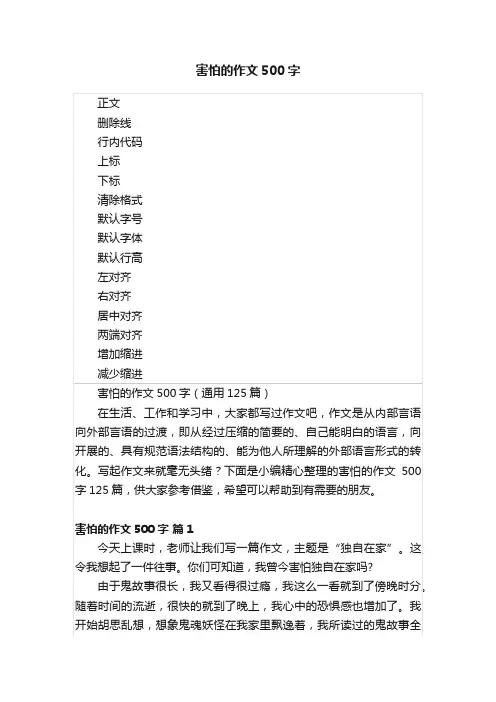 害怕的作文500字

正文
删除线
行内代码
上标
下标
清除格式
默认字号
默认字体
默认行高
左对齐
右对齐
居中对齐
两端对齐
增加缩进
减少缩进

害怕的作文500字（通用125篇）

在生活、工作和学习中，大家都写过作文吧，作文是从内部言语向外部言语的过渡，即从经过压缩的简要的、自己能明白的语言，向开展的、具有规范语法结构的、能为他人所理解的外部语言形式的转化。写起作文来就毫无头绪？下面是小编精心整理的害怕的作文 500字125篇，供大家参考借鉴，希望可以帮助到有需要的朋友。

害怕的作文500字 篇1

今天上课时，老师让我们写一篇作文，主题是“独自在家”。这令我想起了一件往事。你们可知道，我曾今害怕独自在家吗?

由于鬼故事很长，我又看得很过瘾，我这么一看就到了傍晚时分，随着时间的流逝，很快的就到了晚上，我心中的恐惧感也增加了。我开始胡思乱想，想象鬼魂妖怪在我家里飘逸着，我所读过的鬼故事全